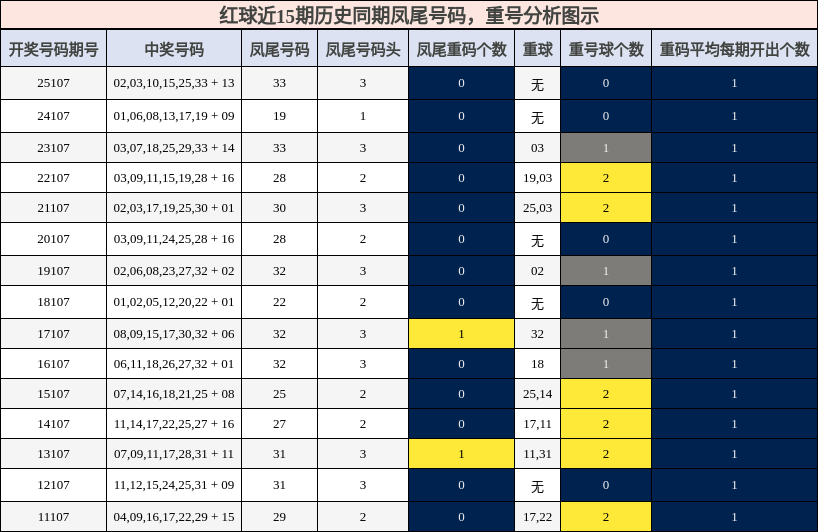 红球近15期历史同期凤尾号码，重号分析图示

| 开奖号码期号 | 中奖号码 | 凤尾号码 | 凤尾号码头 | 凤尾重码个数 | 重球 | 重号球个数 | 重码平均每期开出个数 |
|---|---|---|---|---|---|---|---|
| 25107 | 02,03,10,15,25,33 + 13 | 33 | 3 | 0 | 无 | 0 | 1 |
| 24107 | 01,06,08,13,17,19 + 09 | 19 | 1 | 0 | 无 | 0 | 1 |
| 23107 | 03,07,18,25,29,33 + 14 | 33 | 3 | 0 | 03 | 1 | 1 |
| 22107 | 03,09,11,15,19,28 + 16 | 28 | 2 | 0 | 19,03 | 2 | 1 |
| 21107 | 02,03,17,19,25,30 + 01 | 30 | 3 | 0 | 25,03 | 2 | 1 |
| 20107 | 03,09,11,24,25,28 + 16 | 28 | 2 | 0 | 无 | 0 | 1 |
| 19107 | 02,06,08,23,27,32 + 02 | 32 | 3 | 0 | 02 | 1 | 1 |
| 18107 | 01,02,05,12,20,22 + 01 | 22 | 2 | 0 | 无 | 0 | 1 |
| 17107 | 08,09,15,17,30,32 + 06 | 32 | 3 | 1 | 32 | 1 | 1 |
| 16107 | 06,11,18,26,27,32 + 01 | 32 | 3 | 0 | 18 | 1 | 1 |
| 15107 | 07,14,16,18,21,25 + 08 | 25 | 2 | 0 | 25,14 | 2 | 1 |
| 14107 | 11,14,17,22,25,27 + 16 | 27 | 2 | 0 | 17,11 | 2 | 1 |
| 13107 | 07,09,11,17,28,31 + 11 | 31 | 3 | 1 | 11,31 | 2 | 1 |
| 12107 | 11,12,15,24,25,31 + 09 | 31 | 3 | 0 | 无 | 0 | 1 |
| 11107 | 04,09,16,17,22,29 + 15 | 29 | 2 | 0 | 17,22 | 2 | 1 |